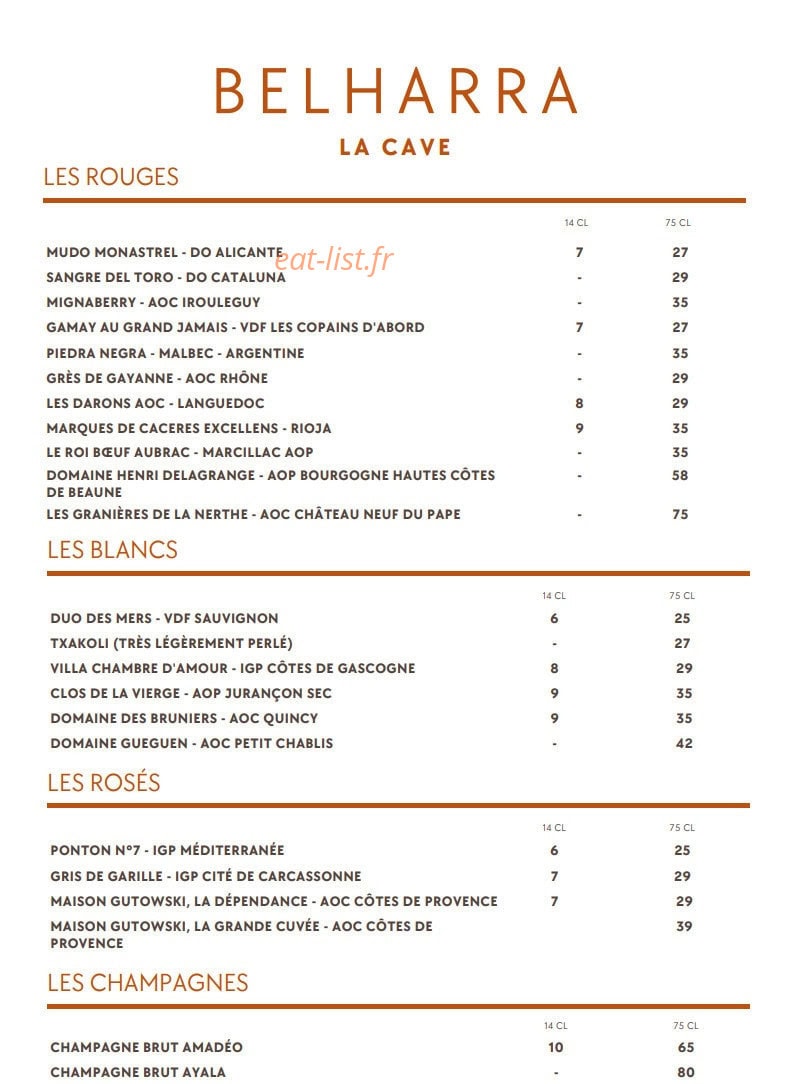 BELHARRA

LA CAVE

LES ROUGES

|  | 14 CL | 75 CL |
|---|---|---|
| MUDO MONASTREL - DO ALICANTE | 7 | 27 |
| SANGRE DEL TORO - DO CATALUNA | - | 29 |
| MIGNABERRY - AOC IROULEGUY | - | 35 |
| GAMAY AU GRAND JAMAIS - VDF LES COPAINS D'ABORD | 7 | 27 |
| PIEDRA NEGRA - MALBEC - ARGENTINE | - | 35 |
| GRÈS DE GAYANNE - AOC RHÔNE | - | 29 |
| LES DARONS AOC - LANGUEDOC | 8 | 29 |
| MARQUES DE CACERES EXCELLENS - RIOJA | 9 | 35 |
| LE ROI BŒUF AUBRAC - MARCILLAC AOP | - | 35 |
| DOMAINE HENRI DELAGRANGE - AOP BOURGOGNE HAUTES CÔTES DE BEAUNE | - | 58 |
| LES GRANIÈRES DE LA NERTHE - AOC CHÂTEAU NEUF DU PAPE | - | 75 |

LES BLANCS

|  | 14 CL | 75 CL |
|---|---|---|
| DUO DES MERS - VDF SAUVIGNON | 6 | 25 |
| TXAKOLI (TRÈS LÉGÈREMENT PERLÉ) | - | 27 |
| VILLA CHAMBRE D'AMOUR - IGP CÔTES DE GASCOGNE | 8 | 29 |
| CLOS DE LA VIERGE - AOP JURANÇON SEC | 9 | 35 |
| DOMAINE DES BRUNIERS - AOC QUINCY | 9 | 35 |
| DOMAINE GUEGUEN - AOC PETIT CHABLIS | - | 42 |

LES ROSÉS

|  | 14 CL | 75 CL |
|---|---|---|
| PONTON N°7 - IGP MÉDITERRANÉE | 6 | 25 |
| GRIS DE GARILLE - IGP CITÉ DE CARCASSONNE | 7 | 29 |
| MAISON GUTOWSKI, LA DÉPENDANCE - AOC CÔTES DE PROVENCE | 7 | 29 |
| MAISON GUTOWSKI, LA GRANDE CUVÉE - AOC CÔTES DE PROVENCE |  | 39 |

LES CHAMPAGNES

|  | 14 CL | 75 CL |
|---|---|---|
| CHAMPAGNE BRUT AMADÉO | 10 | 65 |
| CHAMPAGNE BRUT AYALA | - | 80 |

eat-list.fr